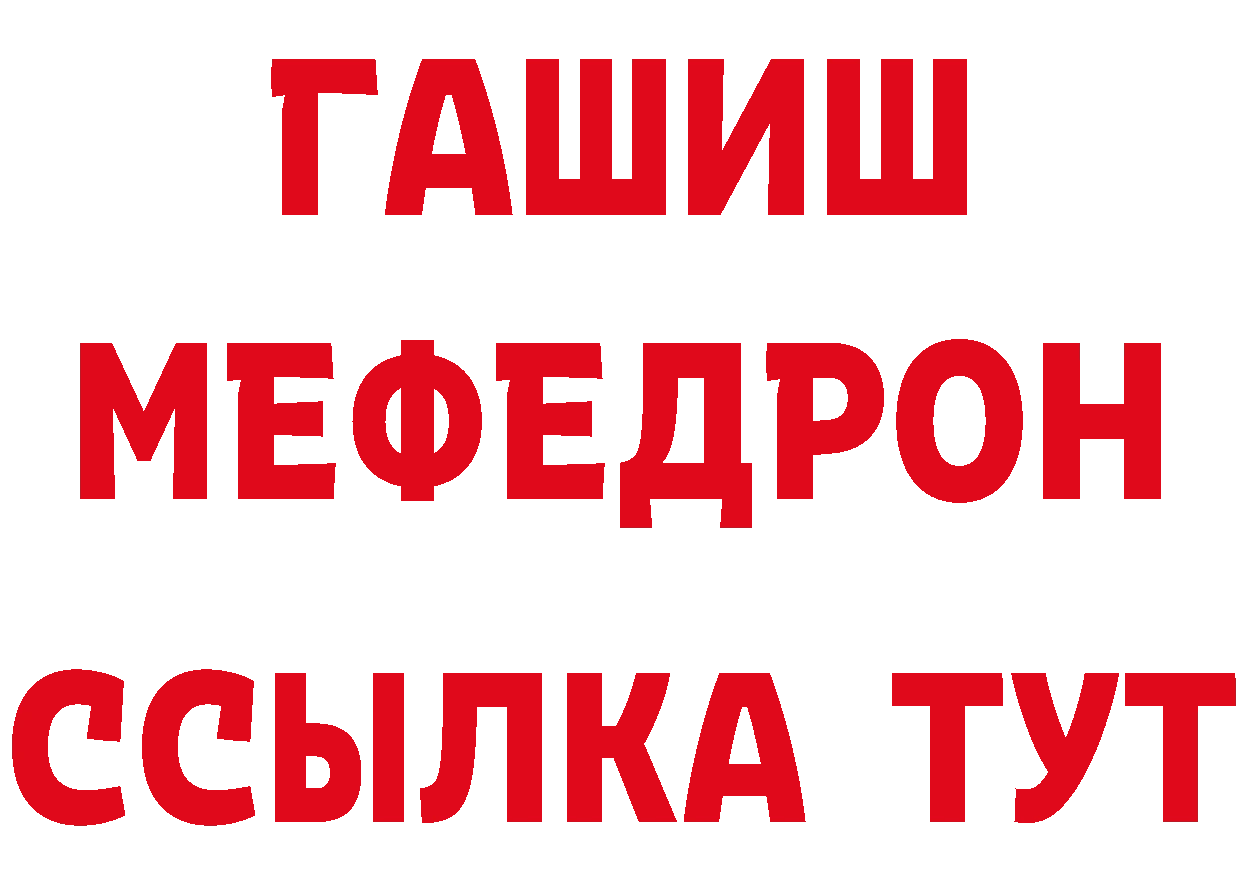 ГАШИШ
МЕФЕДРОН
ССЫЛКА ТУТ